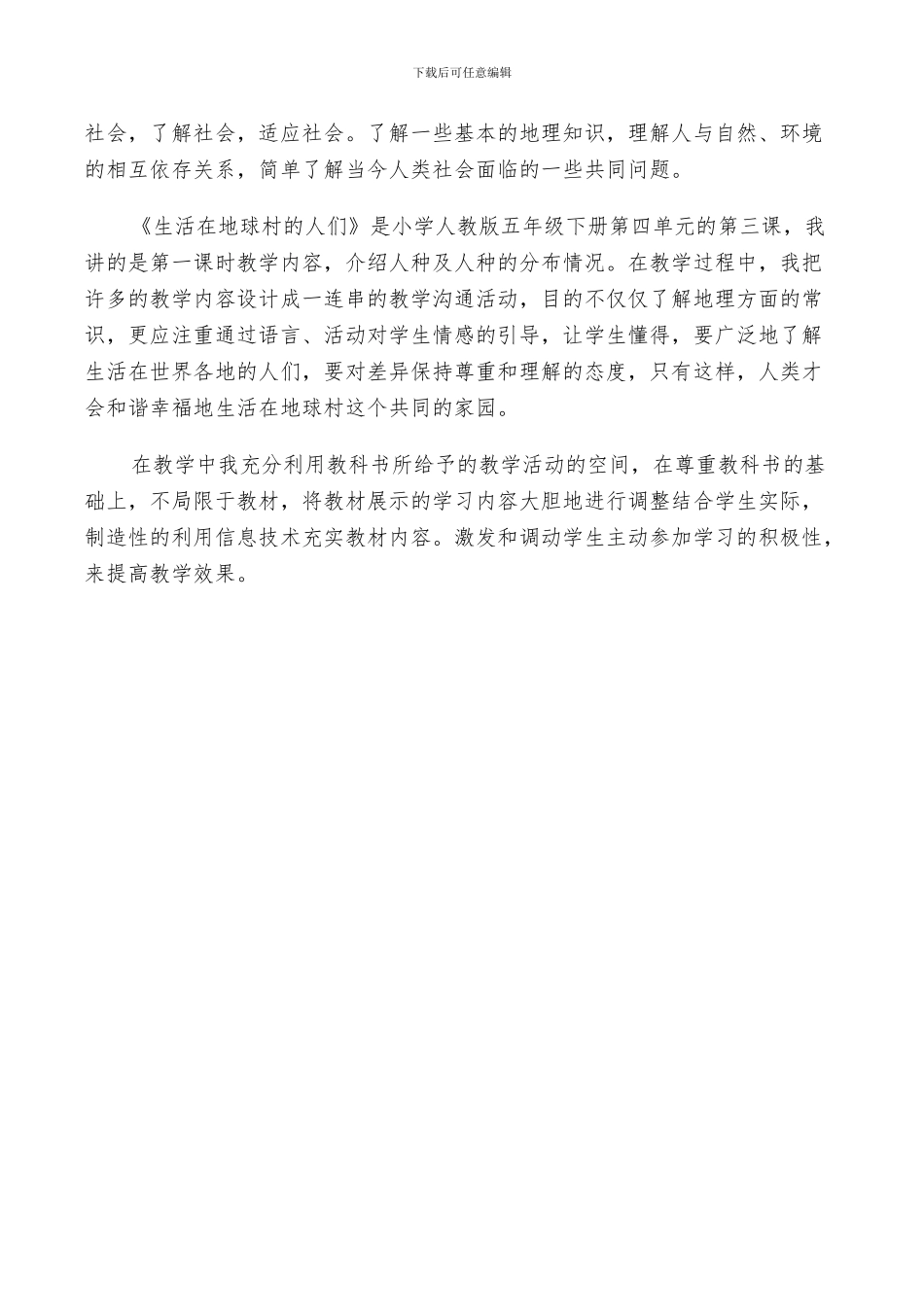 下载后可任意编辑

社会，了解社会，适应社会。了解一些基本的地理知识，理解人与自然、环境的相互依存关系，简单了解当今人类社会面临的一些共同问题。

《生活在地球村的人们》是小学人教版五年级下册第四单元的第三课，我讲的是第一课时教学内容，介绍人种及人种的分布情况。在教学过程中，我把许多的教学内容设计成一连串的教学沟通活动，目的不仅仅了解地理方面的常识，更应注重通过语言、活动对学生情感的引导，让学生懂得，要广泛地了解生活在世界各地的人们，要对差异保持尊重和理解的态度，只有这样，人类才会和谐幸福地生活在地球村这个共同的家园。

在教学中我充分利用教科书所给予的教学活动的空间，在尊重教科书的基础上，不局限于教材，将教材展示的学习内容大胆地进行调整结合学生实际，制造性的利用信息技术充实教材内容。激发和调动学生主动参加学习的积极性，来提高教学效果。